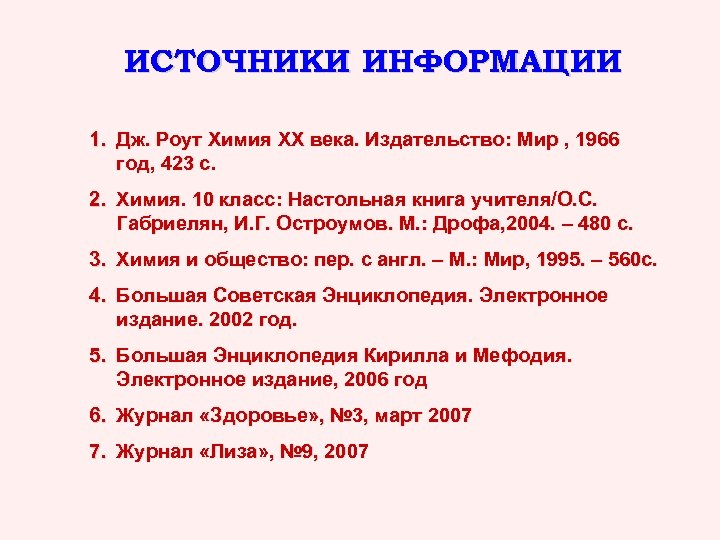 ИСТОЧНИКИ ИНФОРМАЦИИ

1. Дж. Роут Химия XX века. Издательство: Мир , 1966 год, 423 с.
2. Химия. 10 класс: Настольная книга учителя/О.С. Габриелян, И.Г. Остроумов. М.: Дрофа,2004. – 480 с.
3. Химия и общество: пер. с англ. – М.: Мир, 1995. – 560с.
4. Большая Советская Энциклопедия. Электронное издание. 2002 год.
5. Большая Энциклопедия Кирилла и Мефодия. Электронное издание, 2006 год
6. Журнал «Здоровье», №3, март 2007
7. Журнал «Лиза», №9, 2007